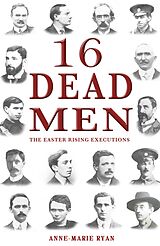 16
DEAD
MEN

THE EASTER RISING EXECUTIONS

ANNE-MARIE RYAN